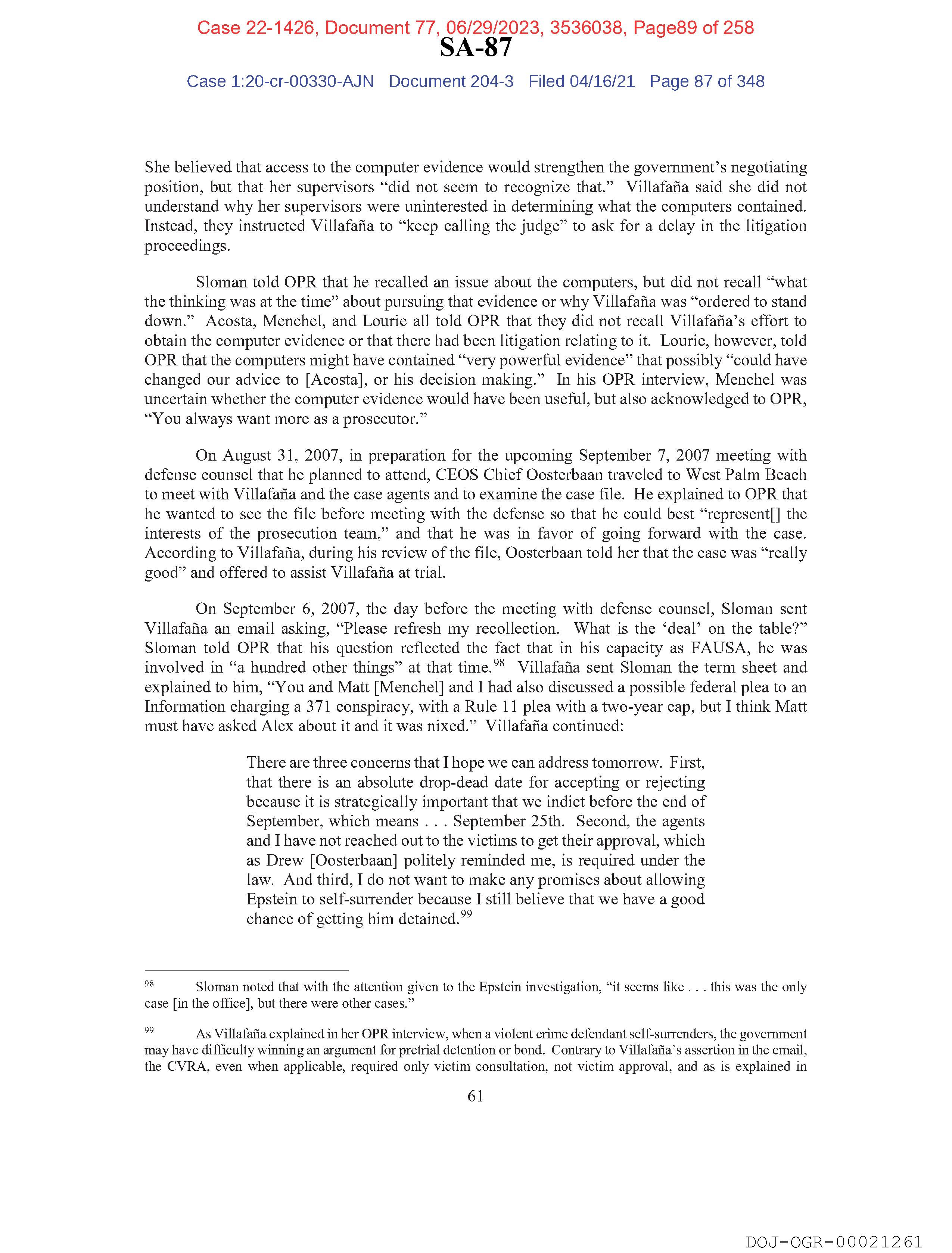 Case 22-1426, Document 77, 06/29/2023, 3536038, Page89 of 258
SA-87
Case 1:20-cr-00330-AJN Document 204-3 Filed 04/16/21 Page 87 of 348

She believed that access to the computer evidence would strengthen the government's negotiating position, but that her supervisors "did not seem to recognize that." Villafaña said she did not understand why her supervisors were uninterested in determining what the computers contained. Instead, they instructed Villafaña to "keep calling the judge" to ask for a delay in the litigation proceedings.

Sloman told OPR that he recalled an issue about the computers, but did not recall "what the thinking was at the time" about pursuing that evidence or why Villafaña was "ordered to stand down." Acosta, Menchel, and Lourie all told OPR that they did not recall Villafaña's effort to obtain the computer evidence or that there had been litigation relating to it. Lourie, however, told OPR that the computers might have contained "very powerful evidence" that possibly "could have changed our advice to [Acosta], or his decision making." In his OPR interview, Menchel was uncertain whether the computer evidence would have been useful, but also acknowledged to OPR, "You always want more as a prosecutor."

On August 31, 2007, in preparation for the upcoming September 7, 2007 meeting with defense counsel that he planned to attend, CEOS Chief Oosterbaan traveled to West Palm Beach to meet with Villafaña and the case agents and to examine the case file. He explained to OPR that he wanted to see the file before meeting with the defense so that he could best "represent[] the interests of the prosecution team," and that he was in favor of going forward with the case. According to Villafaña, during his review of the file, Oosterbaan told her that the case was "really good" and offered to assist Villafaña at trial.

On September 6, 2007, the day before the meeting with defense counsel, Sloman sent Villafaña an email asking, "Please refresh my recollection. What is the 'deal' on the table?" Sloman told OPR that his question reflected the fact that in his capacity as FAUSA, he was involved in "a hundred other things" at that time.$^{98}$ Villafaña sent Sloman the term sheet and explained to him, "You and Matt [Menchel] and I had also discussed a possible federal plea to an Information charging a 371 conspiracy, with a Rule 11 plea with a two-year cap, but I think Matt must have asked Alex about it and it was nixed." Villafaña continued:

There are three concerns that I hope we can address tomorrow. First, that there is an absolute drop-dead date for accepting or rejecting because it is strategically important that we indict before the end of September, which means . . . September 25th. Second, the agents and I have not reached out to the victims to get their approval, which as Drew [Oosterbaan] politely reminded me, is required under the law. And third, I do not want to make any promises about allowing Epstein to self-surrender because I still believe that we have a good chance of getting him detained.$^{99}$

$^{98}$ Sloman noted that with the attention given to the Epstein investigation, "it seems like . . . this was the only case [in the office], but there were other cases."

$^{99}$ As Villafaña explained in her OPR interview, when a violent crime defendant self-surrenders, the government may have difficulty winning an argument for pretrial detention or bond. Contrary to Villafaña's assertion in the email, the CVRA, even when applicable, required only victim consultation, not victim approval, and as is explained in

61

DOJ-OGR-00021261